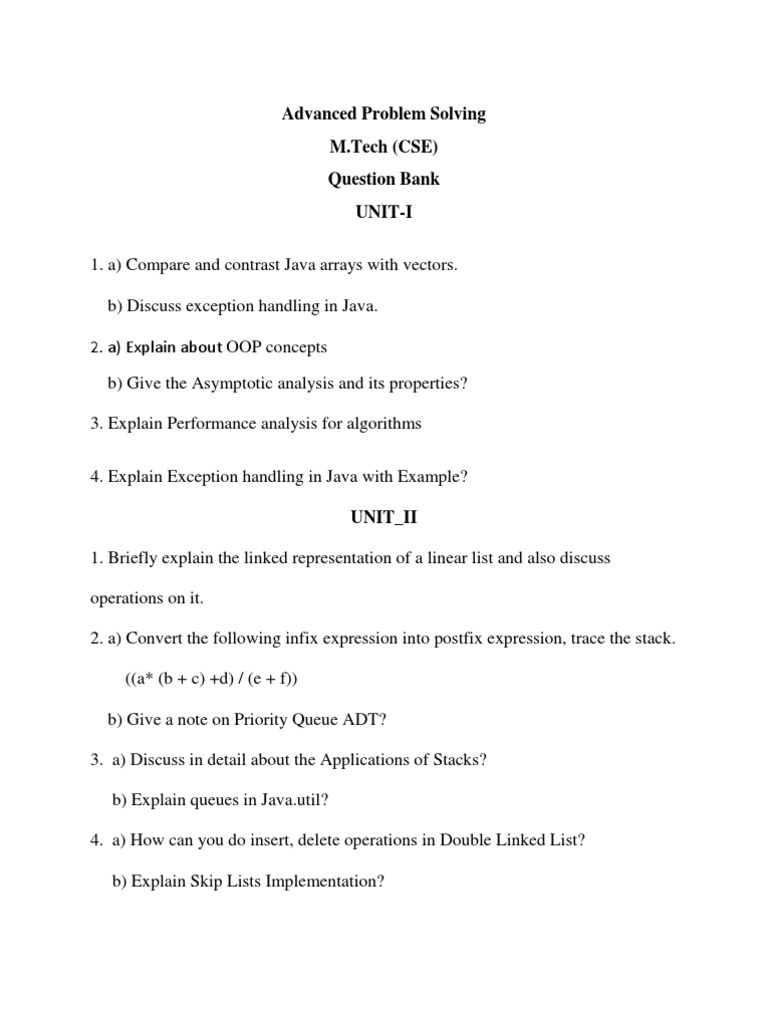 Advanced Problem Solving
M.Tech (CSE)
Question Bank
UNIT-I

1. a) Compare and contrast Java arrays with vectors.

b) Discuss exception handling in Java.

2. a) Explain about OOP concepts

b) Give the Asymptotic analysis and its properties?

3. Explain Performance analysis for algorithms

4. Explain Exception handling in Java with Example?

UNIT_II

1. Briefly explain the linked representation of a linear list and also discuss operations on it.

2. a) Convert the following infix expression into postfix expression, trace the stack.

((a* (b + c) +d) / (e + f))

b) Give a note on Priority Queue ADT?

3. a) Discuss in detail about the Applications of Stacks?

b) Explain queues in Java.util?

4. a) How can you do insert, delete operations in Double Linked List?

b) Explain Skip Lists Implementation?